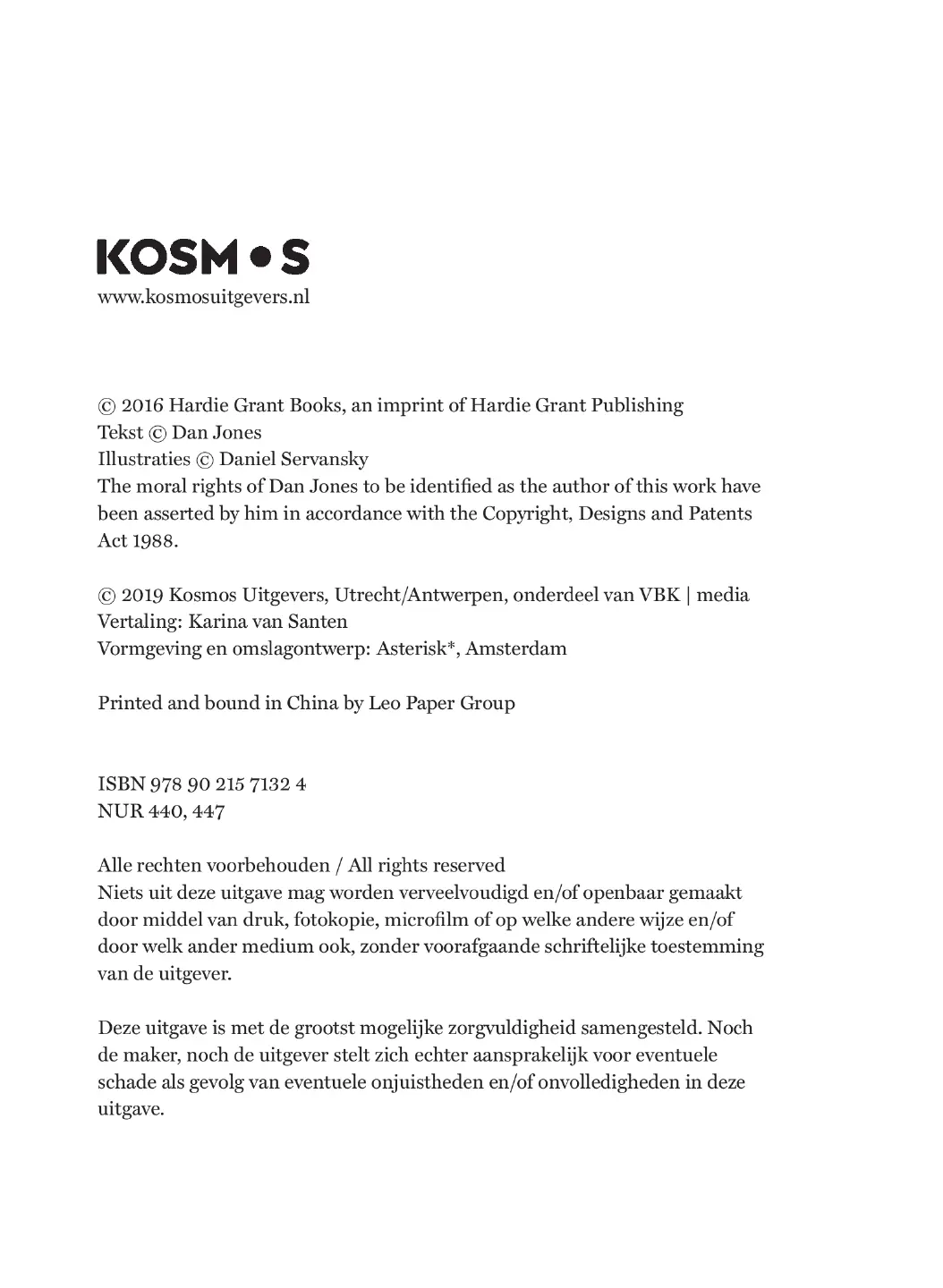 KOSM•S
www.kosmosuitgevers.nl

© 2016 Hardie Grant Books, an imprint of Hardie Grant Publishing
Tekst © Dan Jones
Illustraties © Daniel Servansky
The moral rights of Dan Jones to be identified as the author of this work have been asserted by him in accordance with the Copyright, Designs and Patents Act 1988.

© 2019 Kosmos Uitgevers, Utrecht/Antwerpen, onderdeel van VBK | media
Vertaling: Karina van Santen
Vormgeving en omslagontwerp: Asterisk*, Amsterdam

Printed and bound in China by Leo Paper Group

ISBN 978 90 215 7132 4
NUR 440, 447

Alle rechten voorbehouden / All rights reserved
Niets uit deze uitgave mag worden verveelvoudigd en/of openbaar gemaakt door middel van druk, fotokopie, microfilm of op welke andere wijze en/of door welk ander medium ook, zonder voorafgaande schriftelijke toestemming van de uitgever.

Deze uitgave is met de grootst mogelijke zorgvuldigheid samengesteld. Noch de maker, noch de uitgever stelt zich echter aansprakelijk voor eventuele schade als gevolg van eventuele onjuistheden en/of onvolledigheden in deze uitgave.